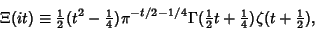 $\Xi(it) \equiv \frac{1}{2}(t^2 - \frac{1}{4})\pi^{-t/2-1/4}\Gamma(\frac{1}{2}t + \frac{1}{4})\zeta(t + \frac{1}{2}),$